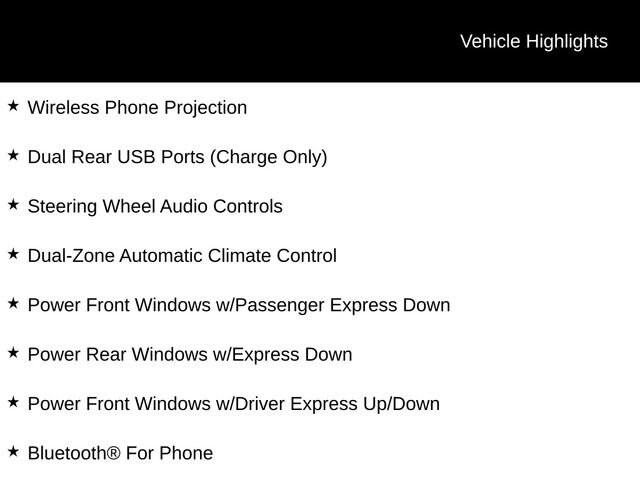 Vehicle Highlights

★ Wireless Phone Projection

★ Dual Rear USB Ports (Charge Only)

★ Steering Wheel Audio Controls

★ Dual-Zone Automatic Climate Control

★ Power Front Windows w/Passenger Express Down

★ Power Rear Windows w/Express Down

★ Power Front Windows w/Driver Express Up/Down

★ Bluetooth® For Phone